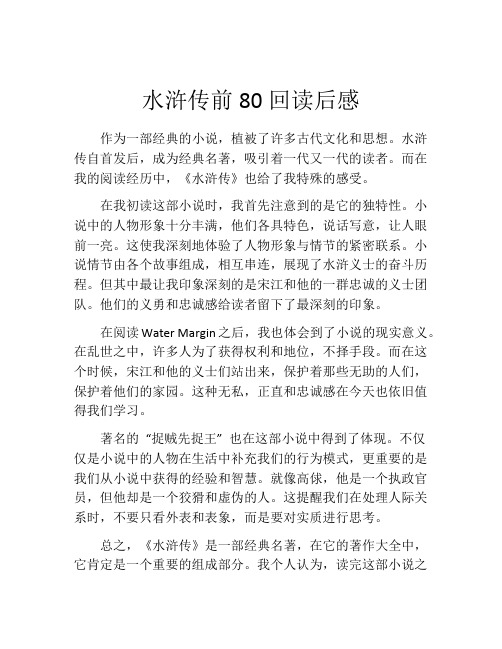 水浒传前 80 回读后感

作为一部经典的小说，植被了许多古代文化和思想。水浒传自首发后，成为经典名著，吸引着一代又一代的读者。而在我的阅读经历中，《水浒传》也给了我特殊的感受。

在我初读这部小说时，我首先注意到的是它的独特性。小说中的人物形象十分丰满，他们各具特色，说话写意，让人眼前一亮。这使我深刻地体验了人物形象与情节的紧密联系。小说情节由各个故事组成，相互串连，展现了水浒义士的奋斗历程。但其中最让我印象深刻的是宋江和他的一群忠诚的义士团队。他们的义勇和忠诚感给读者留下了最深刻的印象。

在阅读 Water Margin 之后，我也体会到了小说的现实意义。在乱世之中，许多人为了获得权利和地位，不择手段。而在这个时候，宋江和他的义士们站出来，保护着那些无助的人们，保护着他们的家园。这种无私，正直和忠诚感在今天也依旧值得我们学习。

著名的“捉贼先捉王”也在这部小说中得到了体现。不仅仅是小说中的人物在生活中补充我们的行为模式，更重要的是我们从小说中获得的经验和智慧。就像高俅，他是一个执政官员，但他却是一个狡猾和虚伪的人。这提醒我们在处理人际关系时，不要只看外表和表象，而是要对实质进行思考。

总之，《水浒传》是一部经典名著，在它的著作大全中，它肯定是一个重要的组成部分。我个人认为，读完这部小说之